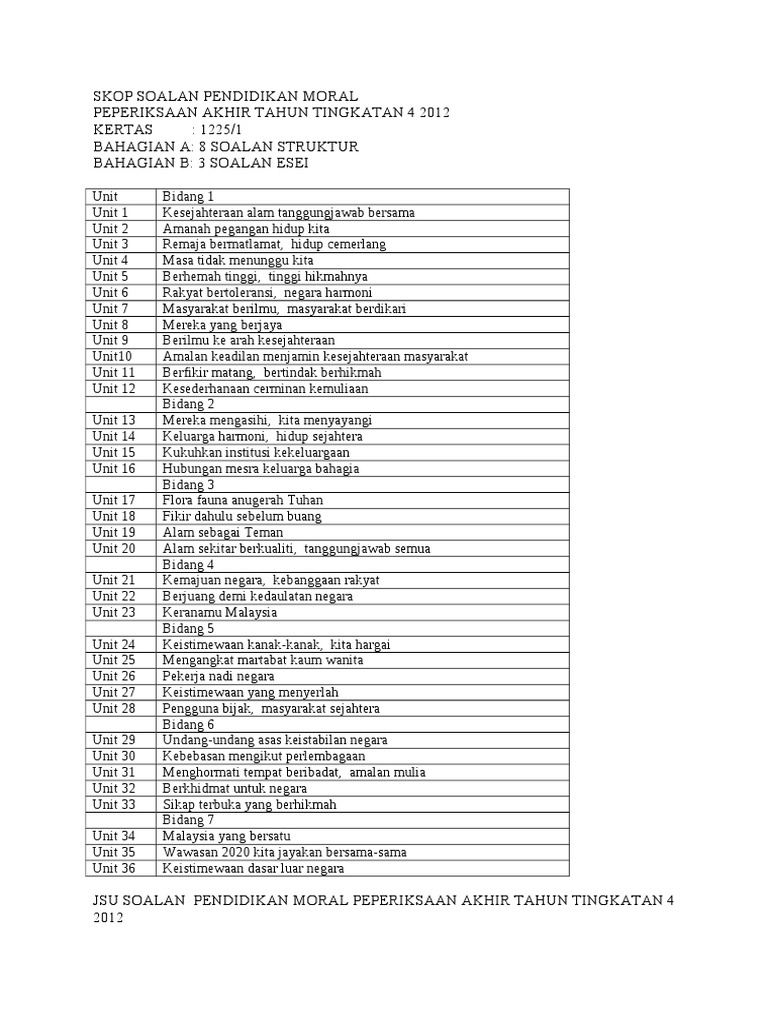 SKOP SOALAN PENDIDIKAN MORAL
PEPERIKSAAN AKHIR TAHUN TINGKATAN 4 2012
KERTAS : 1225/1
BAHAGIAN A: 8 SOALAN STRUKTUR
BAHAGIAN B: 3 SOALAN ESEI

| Unit | Bidang 1 |
|---|---|
| Unit 1 | Kesejahteraan alam tanggungjawab bersama |
| Unit 2 | Amanah pegangan hidup kita |
| Unit 3 | Remaja bermatlamat, hidup cemerlang |
| Unit 4 | Masa tidak menunggu kita |
| Unit 5 | Berhemah tinggi, tinggi hikmahnya |
| Unit 6 | Rakyat bertoleransi, negara harmoni |
| Unit 7 | Masyarakat berilmu, masyarakat berdikari |
| Unit 8 | Mereka yang berjaya |
| Unit 9 | Berilmu ke arah kesejahteraan |
| Unit10 | Amalan keadilan menjamin kesejahteraan masyarakat |
| Unit 11 | Berfikir matang, bertindak berhikmah |
| Unit 12 | Kesederhanaan cerminan kemuliaan |
| | Bidang 2 |
| Unit 13 | Mereka mengasihi, kita menyayangi |
| Unit 14 | Keluarga harmoni, hidup sejahtera |
| Unit 15 | Kukuhkan institusi kekeluargaan |
| Unit 16 | Hubungan mesra keluarga bahagia |
| | Bidang 3 |
| Unit 17 | Flora fauna anugerah Tuhan |
| Unit 18 | Fikir dahulu sebelum buang |
| Unit 19 | Alam sebagai Teman |
| Unit 20 | Alam sekitar berkualiti, tanggungjawab semua |
| | Bidang 4 |
| Unit 21 | Kemajuan negara, kebanggaan rakyat |
| Unit 22 | Berjuang demi kedaulatan negara |
| Unit 23 | Keranamu Malaysia |
| | Bidang 5 |
| Unit 24 | Keistimewaan kanak-kanak, kita hargai |
| Unit 25 | Mengangkat martabat kaum wanita |
| Unit 26 | Pekerja nadi negara |
| Unit 27 | Keistimewaan yang menyerlah |
| Unit 28 | Pengguna bijak, masyarakat sejahtera |
| | Bidang 6 |
| Unit 29 | Undang-undang asas keistabilan negara |
| Unit 30 | Kebebasan mengikut perlembagaan |
| Unit 31 | Menghormati tempat beribadat, amalan mulia |
| Unit 32 | Berkhidmat untuk negara |
| Unit 33 | Sikap terbuka yang berhikmah |
| | Bidang 7 |
| Unit 34 | Malaysia yang bersatu |
| Unit 35 | Wawasan 2020 kita jayakan bersama-sama |
| Unit 36 | Keistimewaan dasar luar negara |

JSU SOALAN PENDIDIKAN MORAL PEPERIKSAAN AKHIR TAHUN TINGKATAN 4 2012